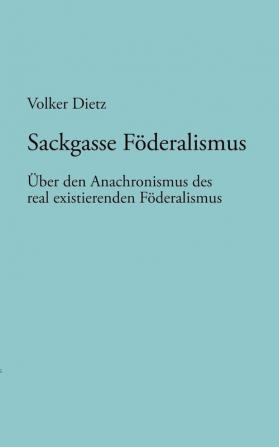 Volker Dietz

Sackgasse Föderalismus

Über den Anachronismus des real existierenden Föderalismus